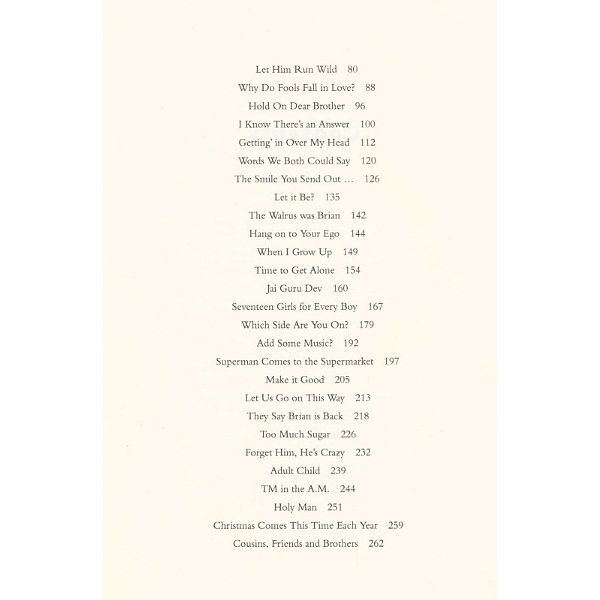 Let Him Run Wild 80

Why Do Fools Fall in Love? 88

Hold On Dear Brother 96

I Know There's an Answer 100

Getting' in Over My Head 112

Words We Both Could Say 120

The Smile You Send Out … 126

Let it Be? 135

The Walrus was Brian 142

Hang on to Your Ego 144

When I Grow Up 149

Time to Get Alone 154

Jai Guru Dev 160

Seventeen Girls for Every Boy 167

Which Side Are You On? 179

Add Some Music? 192

Superman Comes to the Supermarket 197

Make it Good 205

Let Us Go on This Way 213

They Say Brian is Back 218

Too Much Sugar 226

Forget Him, He's Crazy 232

Adult Child 239

TM in the A.M. 244

Holy Man 251

Christmas Comes This Time Each Year 259

Cousins, Friends and Brothers 262